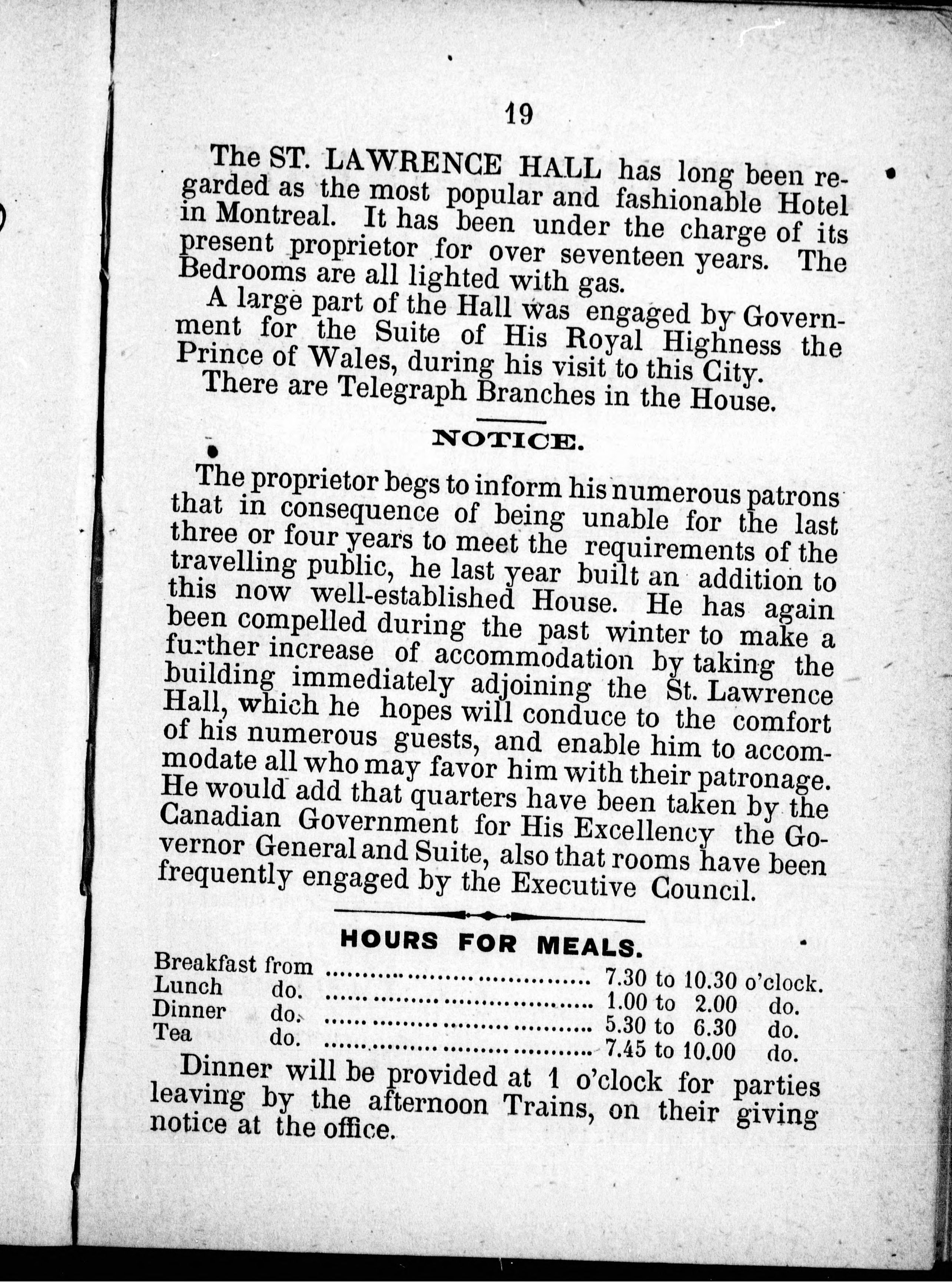 19

The ST. LAWRENCE HALL has long been regarded as the most popular and fashionable Hotel in Montreal. It has been under the charge of its present proprietor for over seventeen years. The Bedrooms are all lighted with gas.

A large part of the Hall was engaged by Government for the Suite of His Royal Highness the Prince of Wales, during his visit to this City.

There are Telegraph Branches in the House.

NOTICE.

The proprietor begs to inform his numerous patrons that in consequence of being unable for the last three or four years to meet the requirements of the travelling public, he last year built an addition to this now well-established House. He has again been compelled during the past winter to make a further increase of accommodation by taking the building immediately adjoining the St. Lawrence Hall, which he hopes will conduce to the comfort of his numerous guests, and enable him to accommodate all who may favor him with their patronage. He would add that quarters have been taken by the Canadian Government for His Excellency the Governor General and Suite, also that rooms have been frequently engaged by the Executive Council.

HOURS FOR MEALS.

Breakfast from .................................... 7.30 to 10.30 o'clock.
Lunch do. .................................... 1.00 to 2.00 do.
Dinner do. .................................... 5.30 to 6.30 do.
Tea do. .................................... 7.45 to 10.00 do.

Dinner will be provided at 1 o'clock for parties leaving by the afternoon Trains, on their giving notice at the office.